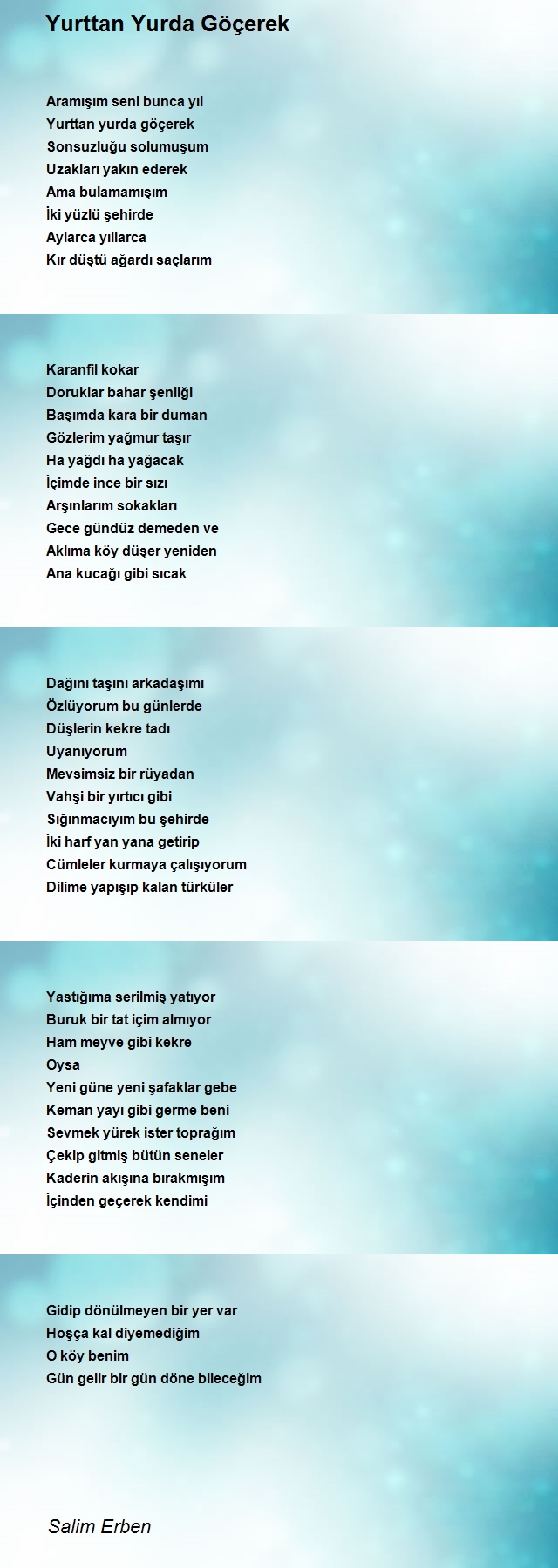 Yurttan Yurda Göçerek

Aramışım seni bunca yıl
Yurttan yurda göçerek
Sonsuzluğu solumuşum
Uzakları yakın ederek
Ama bulamamışım
İki yüzlü şehirde
Aylarca yıllarca
Kır düştü ağardı saçlarım

Karanfil kokar
Doruklar bahar şenliği
Başımda kara bir duman
Gözlerim yağmur taşır
Ha yağdı ha yağacak
İçimde ince bir sızı
Arşınlarım sokakları
Gece gündüz demeden ve
Aklıma köy düşer yeniden
Ana kucağı gibi sıcak

Dağını taşını arkadaşımı
Özlüyorum bu günlerde
Düşlerin kekre tadı
Uyanıyorum
Mevsimsiz bir rüyadan
Vahşi bir yırtıcı gibi
Sığınmacıyım bu şehirde
İki harf yan yana getirip
Cümleler kurmaya çalışıyorum
Dilime yapışıp kalan türküler

Yastığıma serilmiş yatıyor
Buruk bir tat içim almıyor
Ham meyve gibi kekre
Oysa
Yeni güne yeni şafaklar gebe
Keman yayı gibi germe beni
Sevmek yürek ister toprağım
Çekip gitmiş bütün seneler
Kaderin akışına bırakmışım
İçinden geçerek kendimi

Gidip dönülmeyen bir yer var
Hoşça kal diyemediğim
O köy benim
Gün gelir bir gün döne bileceğim

Salim Erben